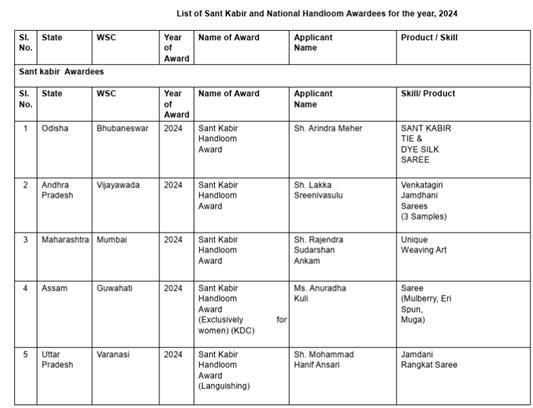 List of Sant Kabir and National Handloom Awardees for the year, 2024

| Sl. No. | State | WSC | Year of Award | Name of Award | Applicant Name | Product / Skill |
|---|---|---|---|---|---|---|
| Sant kabir Awardees | | | | | | |
| Sl. No. | State | WSC | Year of Award | Name of Award | Applicant Name | Skill/ Product |
| 1 | Odisha | Bhubaneswar | 2024 | Sant Kabir Handloom Award | Sh. Arindra Meher | SANT KABIR TIE & DYE SILK SAREE |
| 2 | Andhra Pradesh | Vijayawada | 2024 | Sant Kabir Handloom Award | Sh. Lakka Sreenivasulu | Venkatagiri Jamdhani Sarees (3 Samples) |
| 3 | Maharashtra | Mumbai | 2024 | Sant Kabir Handloom Award | Sh. Rajendra Sudarshan Ankam | Unique Weaving Art |
| 4 | Assam | Guwahati | 2024 | Sant Kabir Handloom Award (Exclusively for women) (KDC) | Ms. Anuradha Kuli | Saree (Mulberry, Eri Spun, Muga) |
| 5 | Uttar Pradesh | Varanasi | 2024 | Sant Kabir Handloom Award (Languishing) | Sh. Mohammad Hanif Ansari | Jamdani Rangkat Saree |